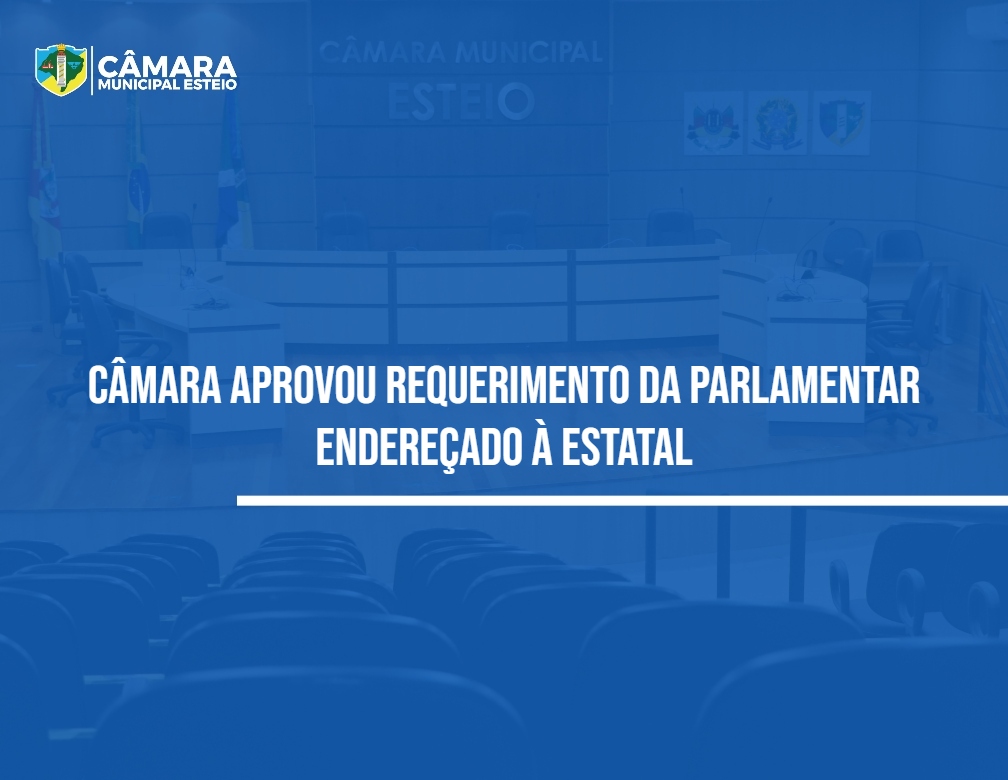 CÂMARA
MUNICIPAL ESTEIO

CÂMARA MUNICIPAL
ESTEIO

CÂMARA APROVOU REQUERIMENTO DA PARLAMENTAR ENDEREÇADO À ESTATAL